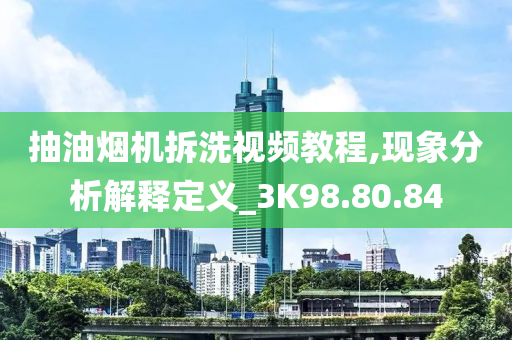 抽油烟机拆洗视频教程,现象分析解释定义_3K98.80.84